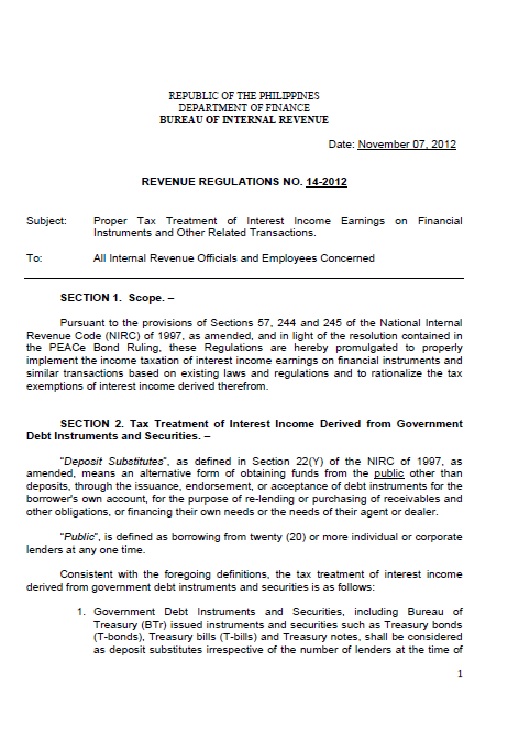 REPUBLIC OF THE PHILIPPINES
DEPARTMENT OF FINANCE
BUREAU OF INTERNAL REVENUE

Date: November 07, 2012

REVENUE REGULATIONS NO. 14-2012

Subject: Proper Tax Treatment of Interest Income Earnings on Financial Instruments and Other Related Transactions.

To: All Internal Revenue Officials and Employees Concerned

SECTION 1. Scope. –

Pursuant to the provisions of Sections 57, 244 and 245 of the National Internal Revenue Code (NIRC) of 1997, as amended, and in light of the resolution contained in the PEACe Bond Ruling, these Regulations are hereby promulgated to properly implement the income taxation of interest income earnings on financial instruments and similar transactions based on existing laws and regulations and to rationalize the tax exemptions of interest income derived therefrom.

SECTION 2. Tax Treatment of Interest Income Derived from Government Debt Instruments and Securities. –

"Deposit Substitutes", as defined in Section 22(Y) of the NIRC of 1997, as amended, means an alternative form of obtaining funds from the public other than deposits, through the issuance, endorsement, or acceptance of debt instruments for the borrower's own account, for the purpose of re-lending or purchasing of receivables and other obligations, or financing their own needs or the needs of their agent or dealer.

"Public", is defined as borrowing from twenty (20) or more individual or corporate lenders at any one time.

Consistent with the foregoing definitions, the tax treatment of interest income derived from government debt instruments and securities is as follows:

1. Government Debt Instruments and Securities, including Bureau of Treasury (BTr) issued instruments and securities such as Treasury bonds (T-bonds), Treasury bills (T-bills) and Treasury notes, shall be considered as deposit substitutes irrespective of the number of lenders at the time of

1